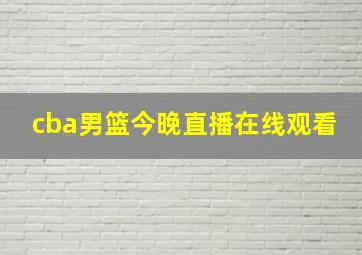 cba男篮今晚直播在线观看